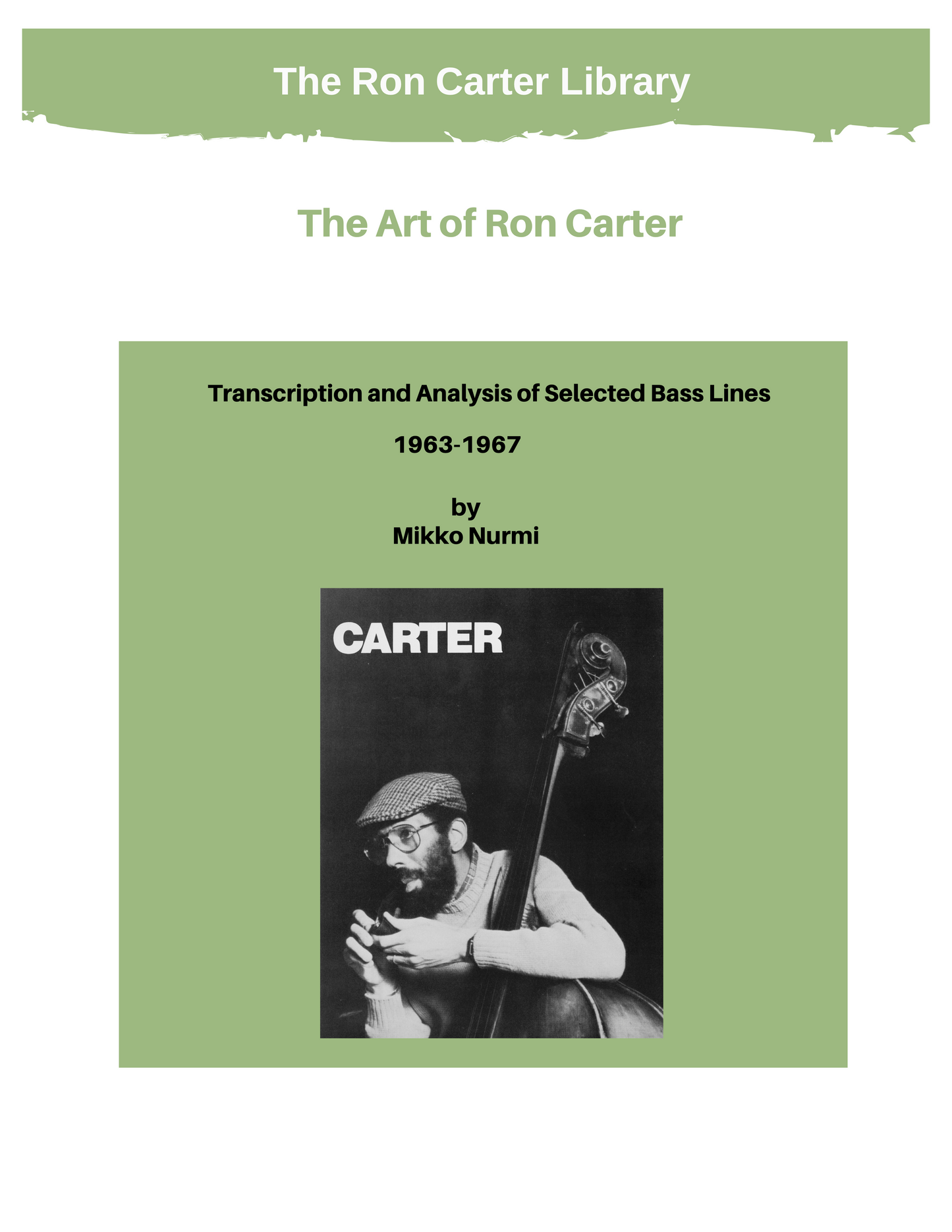 The Ron Carter Library

The Art of Ron Carter

Transcription and Analysis of Selected Bass Lines

1963-1967

by
Mikko Nurmi

CARTER